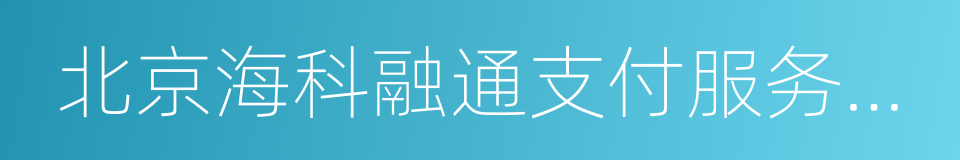 北京海科融通支付服务...